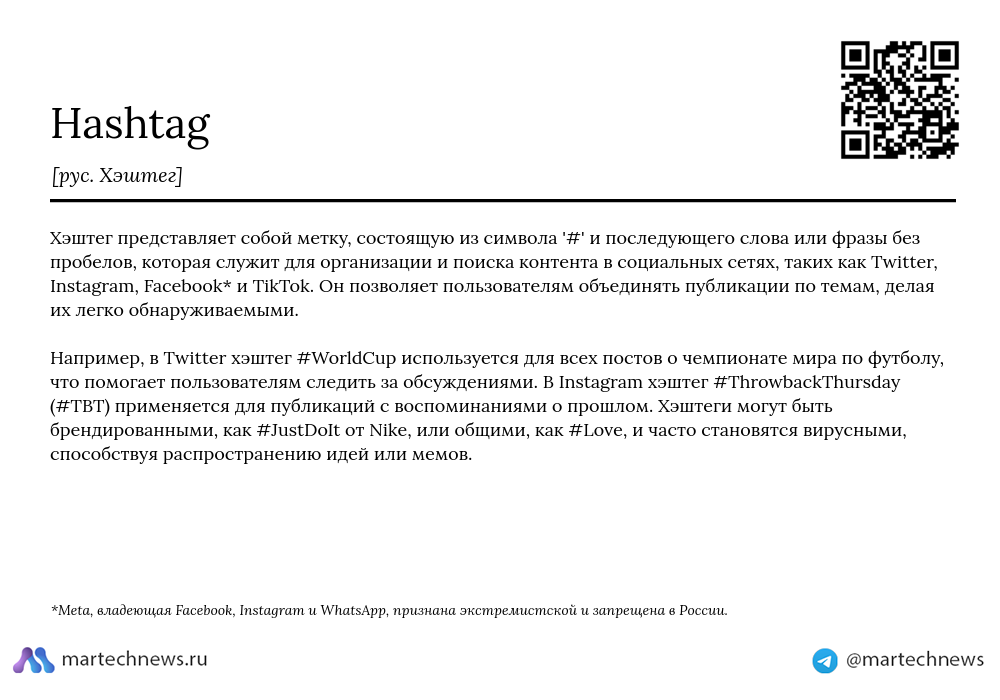 Hashtag

[рус. Хэштег]

Хэштег представляет собой метку, состоящую из символа '#' и последующего слова или фразы без пробелов, которая служит для организации и поиска контента в социальных сетях, таких как Twitter, Instagram, Facebook* и TikTok. Он позволяет пользователям объединять публикации по темам, делая их легко обнаруживаемыми.

Например, в Twitter хэштег #WorldCup используется для всех постов о чемпионате мира по футболу, что помогает пользователям следить за обсуждениями. В Instagram хэштег #ThrowbackThursday (#TBT) применяется для публикаций с воспоминаниями о прошлом. Хэштеги могут быть брендированными, как #JustDoIt от Nike, или общими, как #Love, и часто становятся вирусными, способствуя распространению идей или мемов.

*Meta, владеющая Facebook, Instagram и WhatsApp, признана экстремистской и запрещена в России.

martechnews.ru

@martechnews